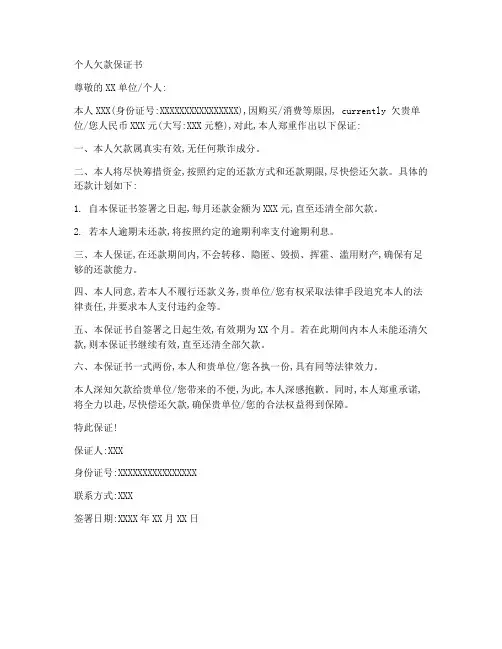 个人欠款保证书

尊敬的 XX 单位/个人:

本人 XXX(身份证号:XXXXXXXXXXXXXXXX),因购买/消费等原因, currently 欠贵单位/您人民币 XXX 元(大写:XXX 元整),对此,本人郑重作出以下保证:

一、本人欠款属真实有效,无任何欺诈成分。

二、本人将尽快筹措资金,按照约定的还款方式和还款期限,尽快偿还欠款。具体的还款计划如下:

1. 自本保证书签署之日起,每月还款金额为 XXX 元,直至还清全部欠款。

2. 若本人逾期未还款,将按照约定的逾期利率支付逾期利息。

三、本人保证,在还款期间内,不会转移、隐匿、毁损、挥霍、滥用财产,确保有足够的还款能力。

四、本人同意,若本人不履行还款义务,贵单位/您有权采取法律手段追究本人的法律责任,并要求本人支付违约金等。

五、本保证书自签署之日起生效,有效期为 XX 个月。若在此期间内本人未能还清欠款,则本保证书继续有效,直至还清全部欠款。

六、本保证书一式两份,本人和贵单位/您各执一份,具有同等法律效力。

本人深知欠款给贵单位/您带来的不便,为此,本人深感抱歉。同时,本人郑重承诺,将全力以赴,尽快偿还欠款,确保贵单位/您的合法权益得到保障。

特此保证!

保证人:XXX

身份证号:XXXXXXXXXXXXXXXX

联系方式:XXX

签署日期:XXXX 年 XX 月 XX 日